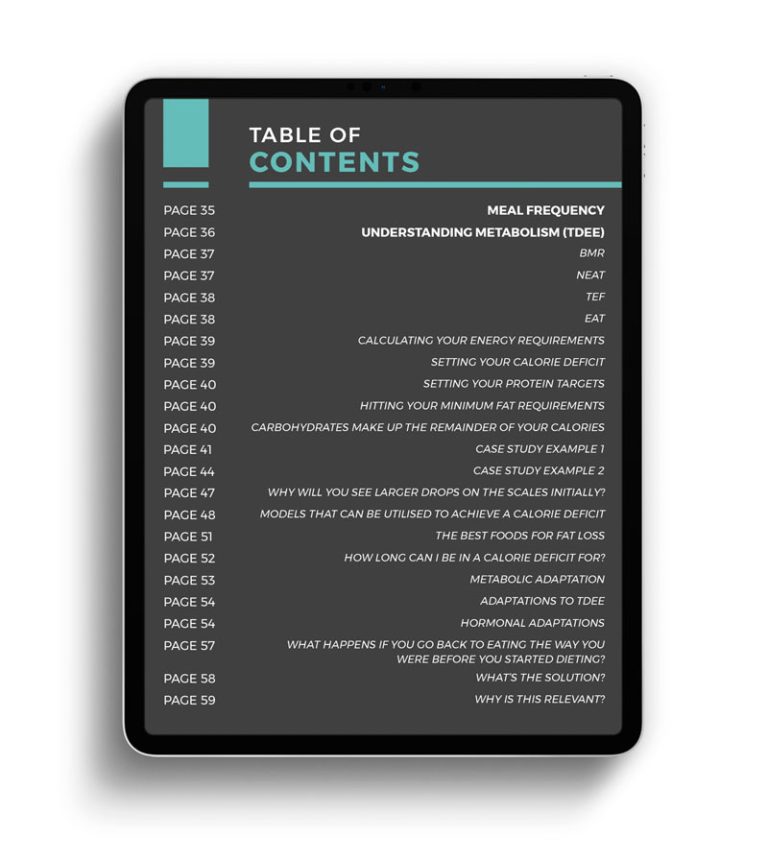 TABLE OF
CONTENTS

PAGE 35 MEAL FREQUENCY
PAGE 36 UNDERSTANDING METABOLISM (TDEE)
PAGE 37 BMR
PAGE 37 NEAT
PAGE 38 TEF
PAGE 38 EAT
PAGE 39 CALCULATING YOUR ENERGY REQUIREMENTS
PAGE 39 SETTING YOUR CALORIE DEFICIT
PAGE 40 SETTING YOUR PROTEIN TARGETS
PAGE 40 HITTING YOUR MINIMUM FAT REQUIREMENTS
PAGE 40 CARBOHYDRATES MAKE UP THE REMAINDER OF YOUR CALORIES
PAGE 41 CASE STUDY EXAMPLE 1
PAGE 44 CASE STUDY EXAMPLE 2
PAGE 47 WHY WILL YOU SEE LARGER DROPS ON THE SCALES INITIALLY?
PAGE 48 MODELS THAT CAN BE UTILISED TO ACHIEVE A CALORIE DEFICIT
PAGE 51 THE BEST FOODS FOR FAT LOSS
PAGE 52 HOW LONG CAN I BE IN A CALORIE DEFICIT FOR?
PAGE 53 METABOLIC ADAPTATION
PAGE 54 ADAPTATIONS TO TDEE
PAGE 54 HORMONAL ADAPTATIONS
PAGE 57 WHAT HAPPENS IF YOU GO BACK TO EATING THE WAY YOU WERE BEFORE YOU STARTED DIETING?
PAGE 58 WHAT'S THE SOLUTION?
PAGE 59 WHY IS THIS RELEVANT?